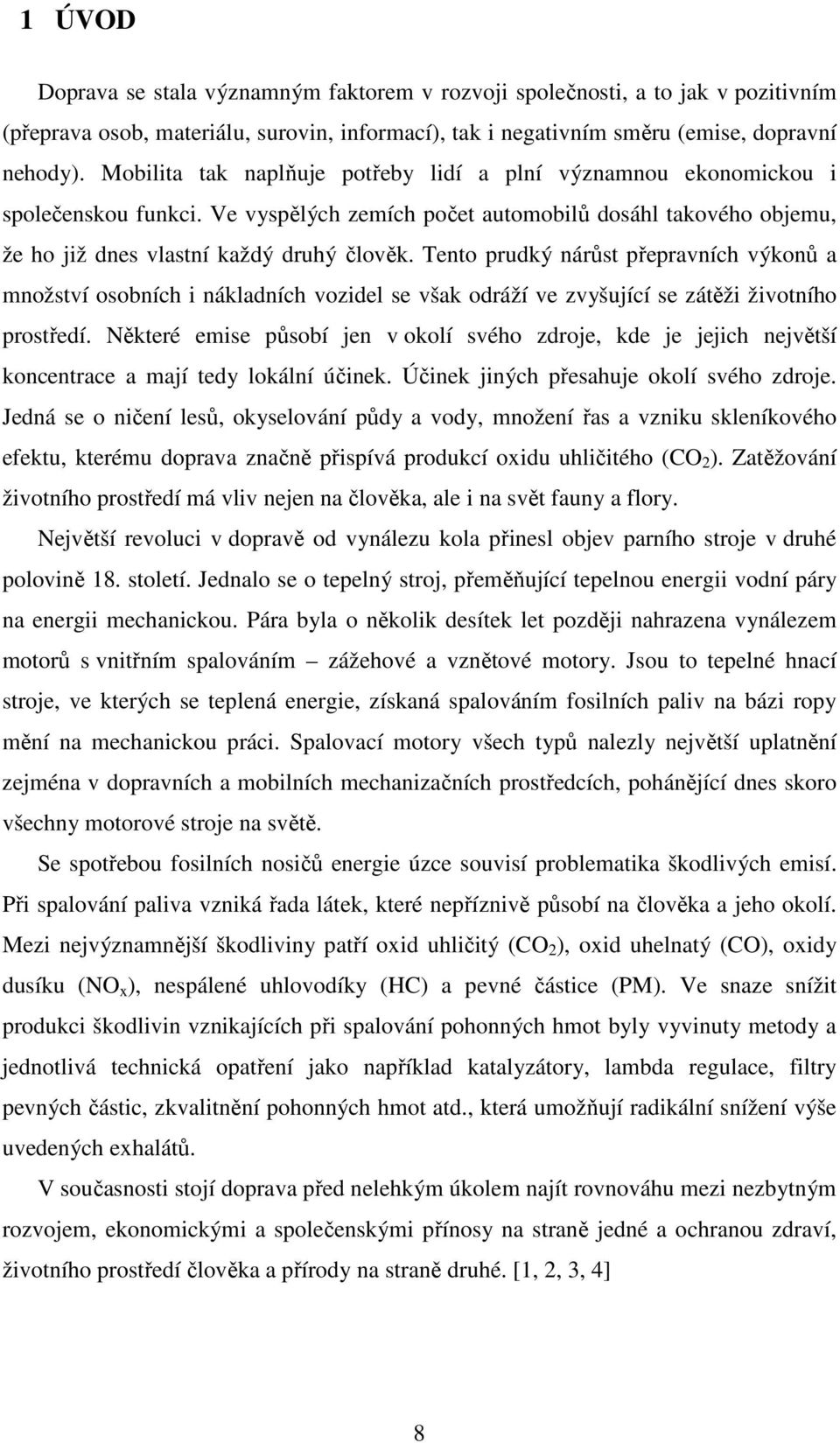 1 ÚVOD

Doprava se stala významným faktorem v rozvoji společnosti, a to jak v pozitivním (přeprava osob, materiálu, surovin, informací), tak i negativním směru (emise, dopravní nehody). Mobilita tak naplňuje potřeby lidí a plní významnou ekonomickou i společenskou funkci. Ve vyspělých zemích počet automobilů dosáhl takového objemu, že ho již dnes vlastní každý druhý člověk. Tento prudký nárůst přepravních výkonů a množství osobních i nákladních vozidel se však odráží ve zvyšující se zátěži životního prostředí. Některé emise působí jen v okolí svého zdroje, kde je jejich největší koncentrace a mají tedy lokální účinek. Účinek jiných přesahuje okolí svého zdroje. Jedná se o ničení lesů, okyselování půdy a vody, množení řas a vzniku skleníkového efektu, kterému doprava značně přispívá produkcí oxidu uhličitého ($CO_2$). Zatěžování životního prostředí má vliv nejen na člověka, ale i na svět fauny a flory.

Největší revoluci v dopravě od vynálezu kola přinesl objev parního stroje v druhé polovině 18. století. Jednalo se o tepelný stroj, přeměňující tepelnou energii vodní páry na energii mechanickou. Pára byla o několik desítek let později nahrazena vynálezem motorů s vnitřním spalováním – zážehové a vznětové motory. Jsou to tepelné hnací stroje, ve kterých se teplená energie, získaná spalováním fosilních paliv na bázi ropy mění na mechanickou práci. Spalovací motory všech typů nalezly největší uplatnění zejména v dopravních a mobilních mechanizačních prostředcích, pohánějící dnes skoro všechny motorové stroje na světě.

Se spotřebou fosilních nosičů energie úzce souvisí problematika škodlivých emisí. Při spalování paliva vzniká řada látek, které nepříznivě působí na člověka a jeho okolí. Mezi nejvýznamnější škodliviny patří oxid uhličitý ($CO_2$), oxid uhelnatý (CO), oxidy dusíku ($NO_x$), nespálené uhlovodíky (HC) a pevné částice (PM). Ve snaze snížit produkci škodlivin vznikajících při spalování pohonných hmot byly vyvinuty metody a jednotlivá technická opatření jako například katalyzátory, lambda regulace, filtry pevných částic, zkvalitnění pohonných hmot atd., která umožňují radikální snížení výše uvedených exhalátů.

V současnosti stojí doprava před nelehkým úkolem najít rovnováhu mezi nezbytným rozvojem, ekonomickými a společenskými přínosy na straně jedné a ochranou zdraví, životního prostředí člověka a přírody na straně druhé. [1, 2, 3, 4]

8